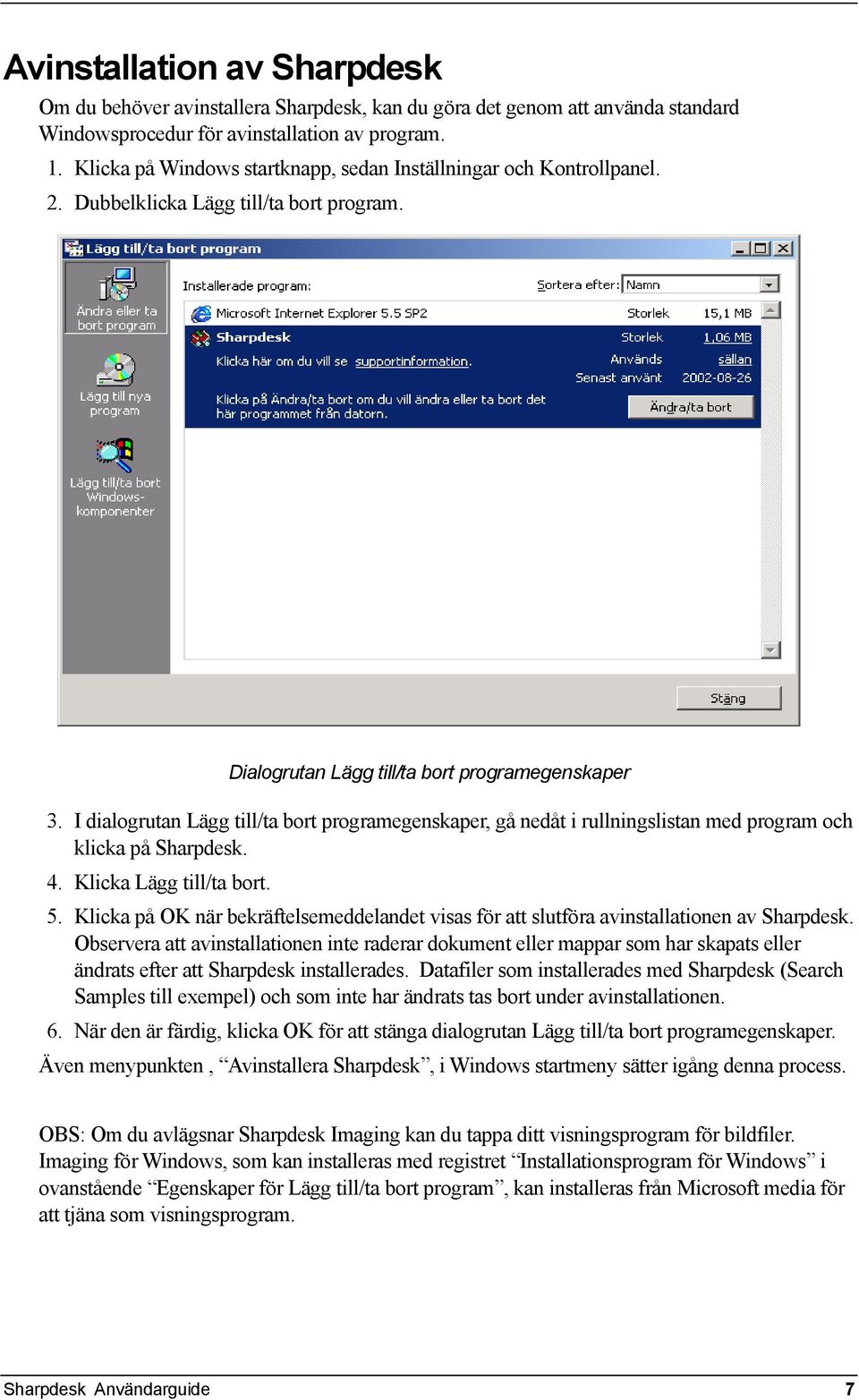 Avinstallation av Sharpdesk

Om du behöver avinstallera Sharpdesk, kan du göra det genom att använda standard Windowsprocedur för avinstallation av program.

1. Klicka på Windows startknapp, sedan Inställningar och Kontrollpanel.
2. Dubbelklicka Lägg till/ta bort program.

Lägg till/ta bort program

Ändra eller ta bort program

Lägg till nya program

Lägg till/ta bort Windows-komponenter

Installerade program:

Sortera efter: Namn

Microsoft Internet Explorer 5.5 SP2 Storlek 15,1 MB

Sharpdesk Storlek 1,06 MB

Klicka här om du vill se supportinformation. Används sällan

Senast använt 2002-08-26

Klicka på Ändra/ta bort om du vill ändra eller ta bort det här programmet från datorn.

Ändra/ta bort

Stäng

Dialogrutan Lägg till/ta bort programegenskaper

3. I dialogrutan Lägg till/ta bort programegenskaper, gå nedåt i rullningslistan med program och klicka på Sharpdesk.
4. Klicka Lägg till/ta bort.
5. Klicka på OK när bekräftelsemeddelandet visas för att slutföra avinstallationen av Sharpdesk. Observera att avinstallationen inte raderar dokument eller mappar som har skapats eller ändrats efter att Sharpdesk installerades. Datafiler som installerades med Sharpdesk (Search Samples till exempel) och som inte har ändrats tas bort under avinstallationen.
6. När den är färdig, klicka OK för att stänga dialogrutan Lägg till/ta bort programegenskaper.

Även menypunkten , “Avinstallera Sharpdesk”, i Windows startmeny sätter igång denna process.

OBS: Om du avlägsnar Sharpdesk Imaging kan du tappa ditt visningsprogram för bildfiler. Imaging för Windows, som kan installeras med registret “Installationsprogram för Windows” i ovanstående “Egenskaper för Lägg till/ta bort program”, kan installeras från Microsoft media för att tjäna som visningsprogram.

Sharpdesk Användarguide 7